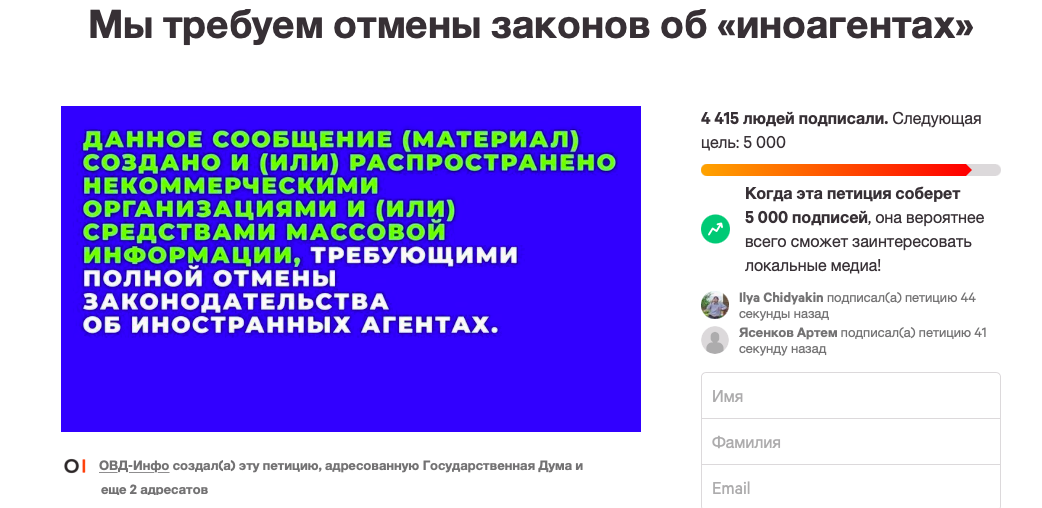 Мы требуем отмены законов об «иноагентах»

ДАННОЕ СООБЩЕНИЕ (МАТЕРИАЛ) СОЗДАНО И (ИЛИ) РАСПРОСТРАНЕНО НЕКОММЕРЧЕСКИМИ ОРГАНИЗАЦИЯМИ И (ИЛИ) СРЕДСТВАМИ МАССОВОЙ ИНФОРМАЦИИ, ТРЕБУЮЩИМИ ПОЛНОЙ ОТМЕНЫ ЗАКОНОДАТЕЛЬСТВА ОБ ИНОСТРАННЫХ АГЕНТАХ.

ОВД-Инфо создал(а) эту петицию, адресованную Государственная Дума и еще 2 адресатов

4 415 людей подписали. Следующая цель: 5 000

Когда эта петиция соберет 5 000 подписей, она вероятнее всего сможет заинтересовать локальные медиа!

Ilya Chidyakin подписал(а) петицию 44 секунды назад

Ясенков Артем подписал(а) петицию 41 секунду назад

Имя

Фамилия

Email